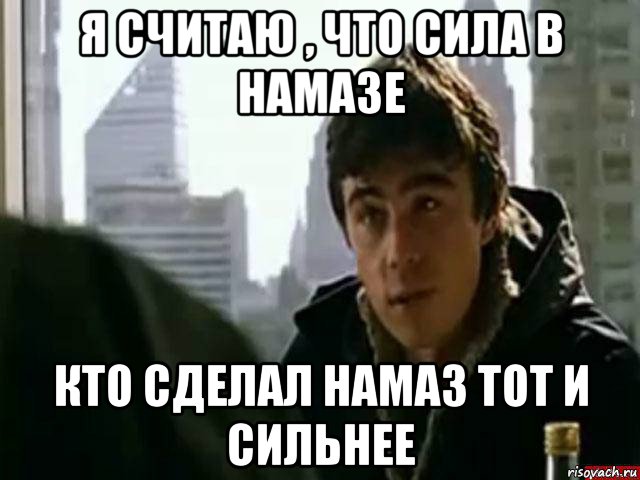 Я СЧИТАЮ , ЧТО СИЛА В НАМАЗЕ

КТО СДЕЛАЛ НАМАЗ ТОТ И СИЛЬНЕЕ

risovach.ru